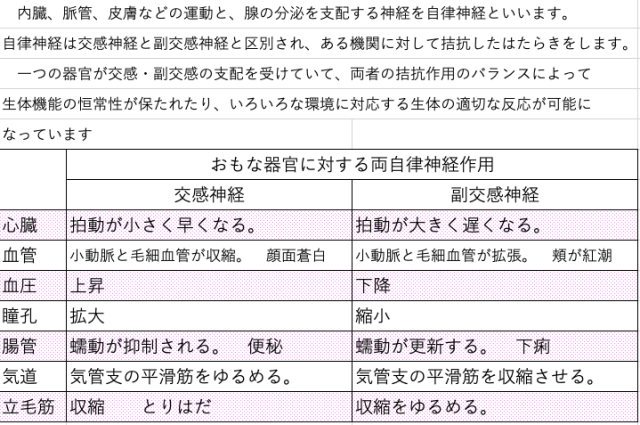 内臓、脈管、皮膚などの運動と、腺の分泌を支配する神経を自律神経といいます。

自律神経は交感神経と副交感神経と区別され、ある機関に対して拮抗したはたらきをします。

一つの器官が交感・副交感の支配を受けていて、両者の拮抗作用のバランスによって生体機能の恒常性が保たれたり、いろいろな環境に対応する生体の適切な反応が可能になっています

| | おもな器官に対する両自律神経作用 | |
|---|---|---|
| | 交感神経 | 副交感神経 |
| 心臓 | 拍動が小さく早くなる。 | 拍動が大きく遅くなる。 |
| 血管 | 小動脈と毛細血管が収縮。　顔面蒼白 | 小動脈と毛細血管が拡張。　頬が紅潮 |
| 血圧 | 上昇 | 下降 |
| 瞳孔 | 拡大 | 縮小 |
| 腸管 | 蠕動が抑制される。　便秘 | 蠕動が更新する。　下痢 |
| 気道 | 気管支の平滑筋をゆるめる。 | 気管支の平滑筋を収縮させる。 |
| 立毛筋 | 収縮　　とりはだ | 収縮をゆるめる。 |